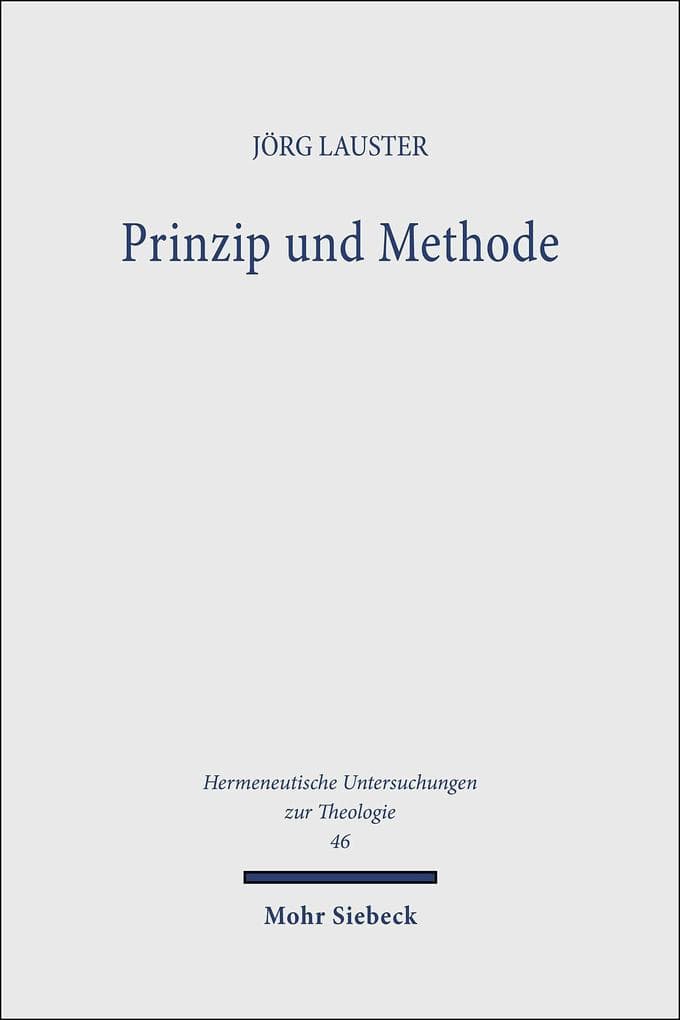 JÖRG LAUSTER

Prinzip und Methode

Hermeneutische Untersuchungen zur Theologie
46

Mohr Siebeck